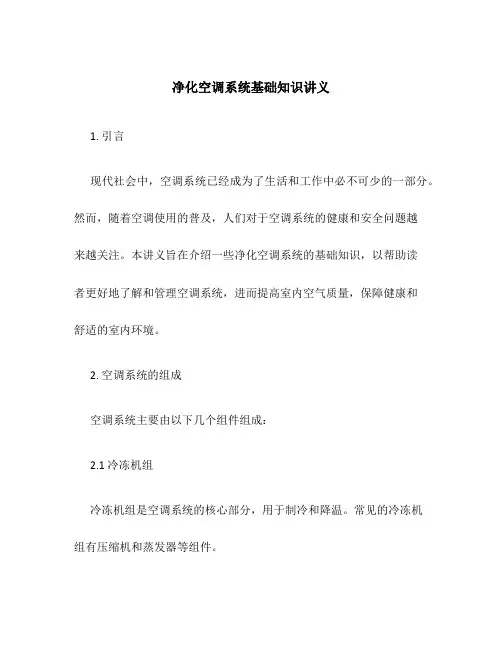 净化空调系统基础知识讲义

1. 引言

现代社会中，空调系统已经成为了生活和工作中必不可少的一部分。然而，随着空调使用的普及，人们对于空调系统的健康和安全问题越来越关注。本讲义旨在介绍一些净化空调系统的基础知识，以帮助读者更好地了解和管理空调系统，进而提高室内空气质量，保障健康和舒适的室内环境。

2. 空调系统的组成

空调系统主要由以下几个组件组成：

2.1 冷冻机组

冷冻机组是空调系统的核心部分，用于制冷和降温。常见的冷冻机组有压缩机和蒸发器等组件。